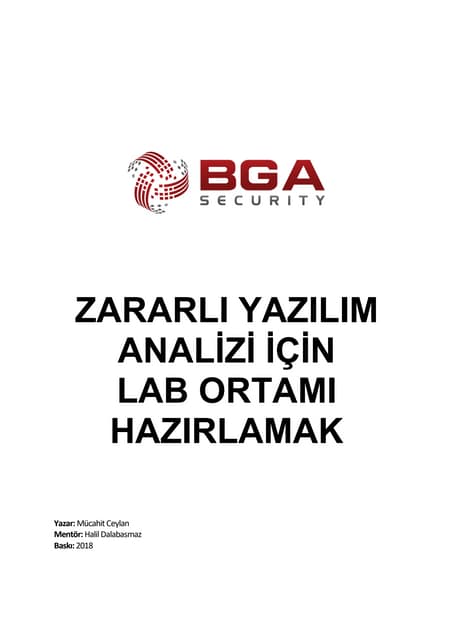 BGA
SECURITY

ZARARLI YAZILIM
ANALİZİ İÇİN
LAB ORTAMI
HAZIRLAMAK

Yazar: Mücahit Ceylan
Mentör: Halil Dalabasmaz
Baskı: 2018